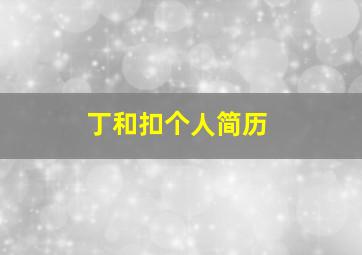 丁和扣个人简历